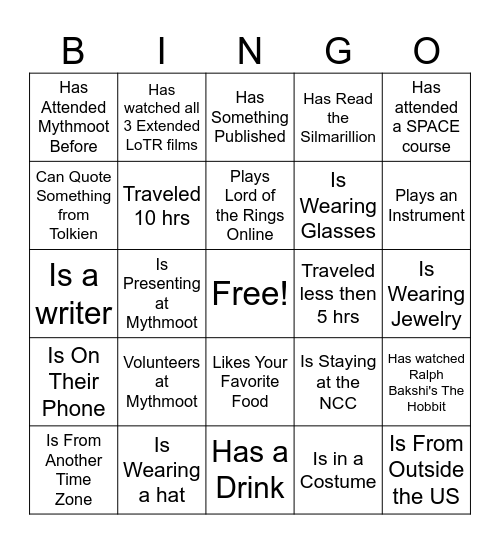 | B | I | N | G | O |
|---|---|---|---|---|
| Has Attended Mythmoot Before | Has watched all 3 Extended LoTR films | Has Something Published | Has Read the Silmarillion | Has attended a SPACE course |
| Can Quote Something from Tolkien | Traveled 10 hrs | Plays Lord of the Rings Online | Is Wearing Glasses | Plays an Instrument |
| Is a writer | Is Presenting at Mythmoot | Free! | Traveled less then 5 hrs | Is Wearing Jewelry |
| Is On Their Phone | Volunteers at Mythmoot | Likes Your Favorite Food | Is Staying at the NCC | Has watched Ralph Bakshi's The Hobbit |
| Is From Another Time Zone | Is Wearing a hat | Has a Drink | Is in a Costume | Is From Outside the US |